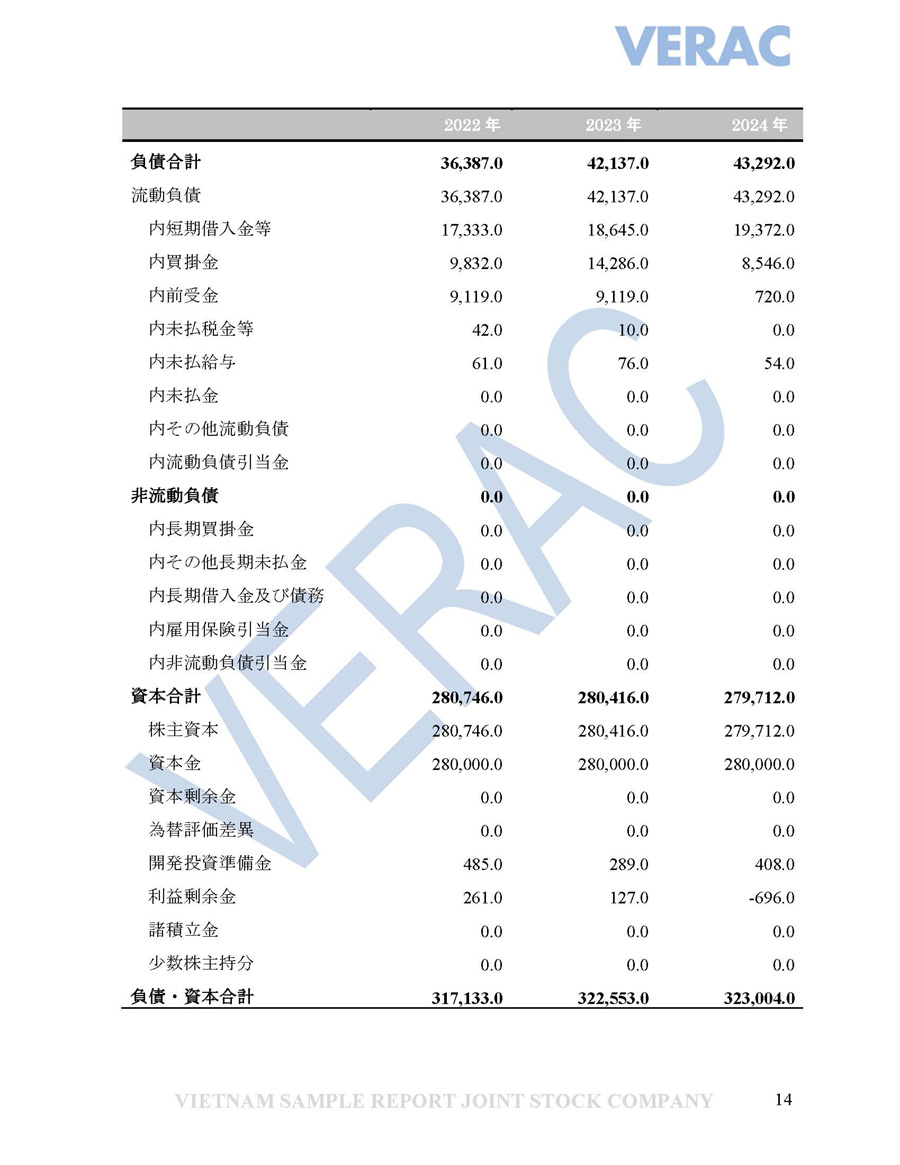 VERAC

| | 2022 年 | 2023 年 | 2024 年 |
|---|---|---|---|
| 負債合計 | 36,387.0 | 42,137.0 | 43,292.0 |
| 流動負債 | 36,387.0 | 42,137.0 | 43,292.0 |
| 内短期借入金等 | 17,333.0 | 18,645.0 | 19,372.0 |
| 内買掛金 | 9,832.0 | 14,286.0 | 8,546.0 |
| 内前受金 | 9,119.0 | 9,119.0 | 720.0 |
| 内未払税金等 | 42.0 | 10.0 | 0.0 |
| 内未払給与 | 61.0 | 76.0 | 54.0 |
| 内未払金 | 0.0 | 0.0 | 0.0 |
| 内その他流動負債 | 0.0 | 0.0 | 0.0 |
| 内流動負債引当金 | 0.0 | 0.0 | 0.0 |
| 非流動負債 | 0.0 | 0.0 | 0.0 |
| 内長期買掛金 | 0.0 | 0.0 | 0.0 |
| 内その他長期未払金 | 0.0 | 0.0 | 0.0 |
| 内長期借入金及び債務 | 0.0 | 0.0 | 0.0 |
| 内雇用保険引当金 | 0.0 | 0.0 | 0.0 |
| 内非流動負債引当金 | 0.0 | 0.0 | 0.0 |
| 資本合計 | 280,746.0 | 280,416.0 | 279,712.0 |
| 株主資本 | 280,746.0 | 280,416.0 | 279,712.0 |
| 資本金 | 280,000.0 | 280,000.0 | 280,000.0 |
| 資本剰余金 | 0.0 | 0.0 | 0.0 |
| 為替評価差異 | 0.0 | 0.0 | 0.0 |
| 開発投資準備金 | 485.0 | 289.0 | 408.0 |
| 利益剰余金 | 261.0 | 127.0 | -696.0 |
| 諸積立金 | 0.0 | 0.0 | 0.0 |
| 少数株主持分 | 0.0 | 0.0 | 0.0 |
| 負債・資本合計 | 317,133.0 | 322,553.0 | 323,004.0 |

VERAC

VIETNAM SAMPLE REPORT JOINT STOCK COMPANY 14